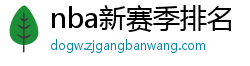 nba新赛季排名
dogw.zjgangbanwang.com